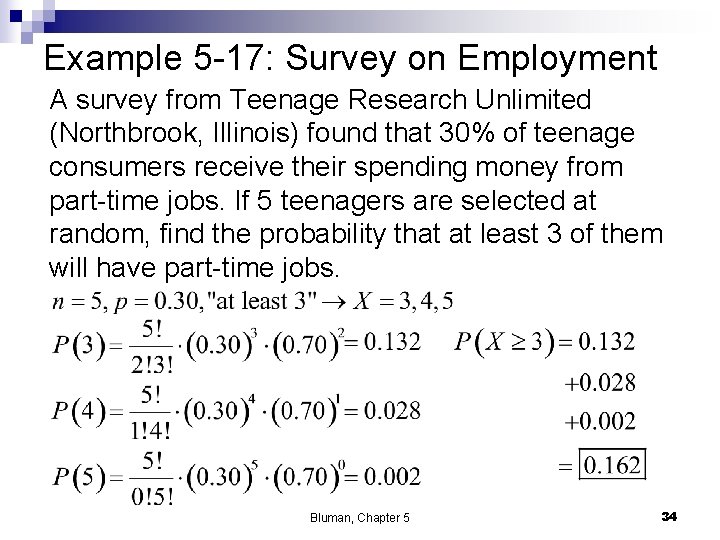 Example 5-17: Survey on Employment

A survey from Teenage Research Unlimited (Northbrook, Illinois) found that 30% of teenage consumers receive their spending money from part-time jobs. If 5 teenagers are selected at random, find the probability that at least 3 of them will have part-time jobs.

$n = 5, p = 0.30, \text{"at least 3"} \rightarrow X = 3, 4, 5$

$P(3) = \frac{5!}{2!3!} \cdot (0.30)^3 \cdot (0.70)^2 = 0.132$

$P(4) = \frac{5!}{1!4!} \cdot (0.30)^4 \cdot (0.70)^1 = 0.028$

$P(5) = \frac{5!}{0!5!} \cdot (0.30)^5 \cdot (0.70)^0 = 0.002$

$P(X \geq 3) = 0.132$
$+0.028$
$+0.002$
$= \boxed{0.162}$

Bluman, Chapter 5

34